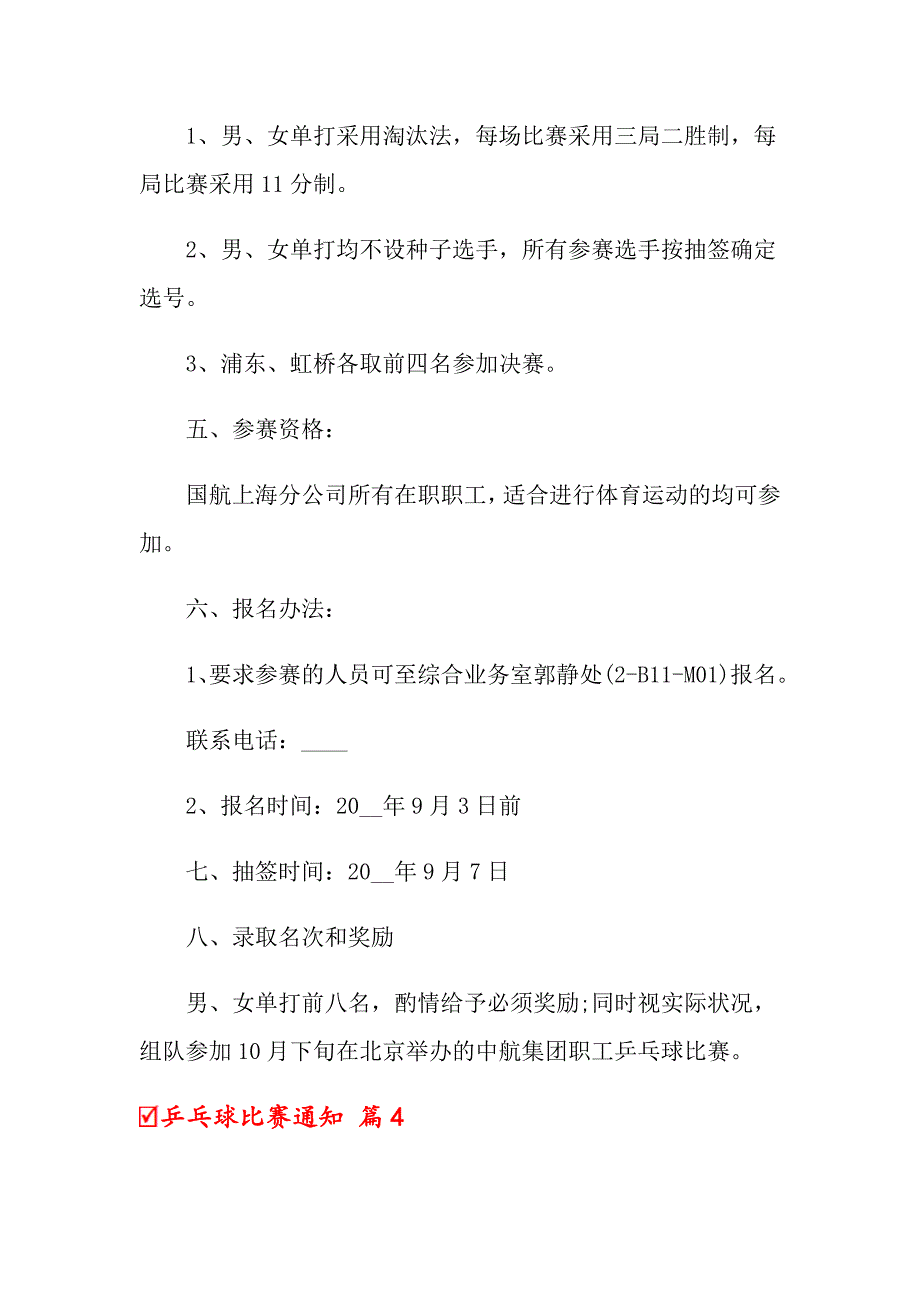 1、男、女单打采用淘汰法，每场比赛采用三局二胜制，每局比赛采用 11 分制。

2、男、女单打均不设种子选手，所有参赛选手按抽签确定选号。

3、浦东、虹桥各取前四名参加决赛。

五、参赛资格：

国航上海分公司所有在职职工，适合进行体育运动的均可参加。

六、报名办法：

1、要求参赛的人员可至综合业务室郭静处(2-B11-M01)报名。

联系电话：____

2、报名时间：20__年 9 月 3 日前

七、抽签时间：20__年 9 月 7 日

八、录取名次和奖励

男、女单打前八名，酌情给予必须奖励;同时视实际状况，组队参加 10 月下旬在北京举办的中航集团职工乒乓球比赛。

☑乒乓球比赛通知 篇 4